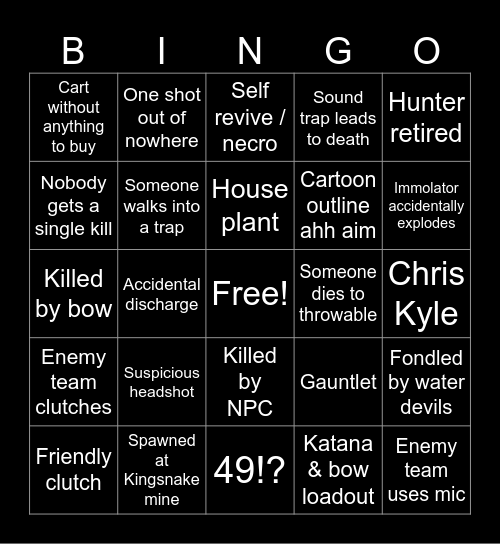 | B | I | N | G | O |
|---|---|---|---|---|
| Cart without anything to buy | One shot out of nowhere | Self revive / necro | Sound trap leads to death | Hunter retired |
| Nobody gets a single kill | Someone walks into a trap | House plant | Cartoon outline ahh aim | Immolator accidentally explodes |
| Killed by bow | Accidental discharge | Free! | Someone dies to throwable | Chris Kyle |
| Enemy team clutches | Suspicious headshot | Killed by NPC | Gauntlet | Fondled by water devils |
| Friendly clutch | Spawned at Kingsnake mine | 49!? | Katana & bow loadout | Enemy team uses mic |